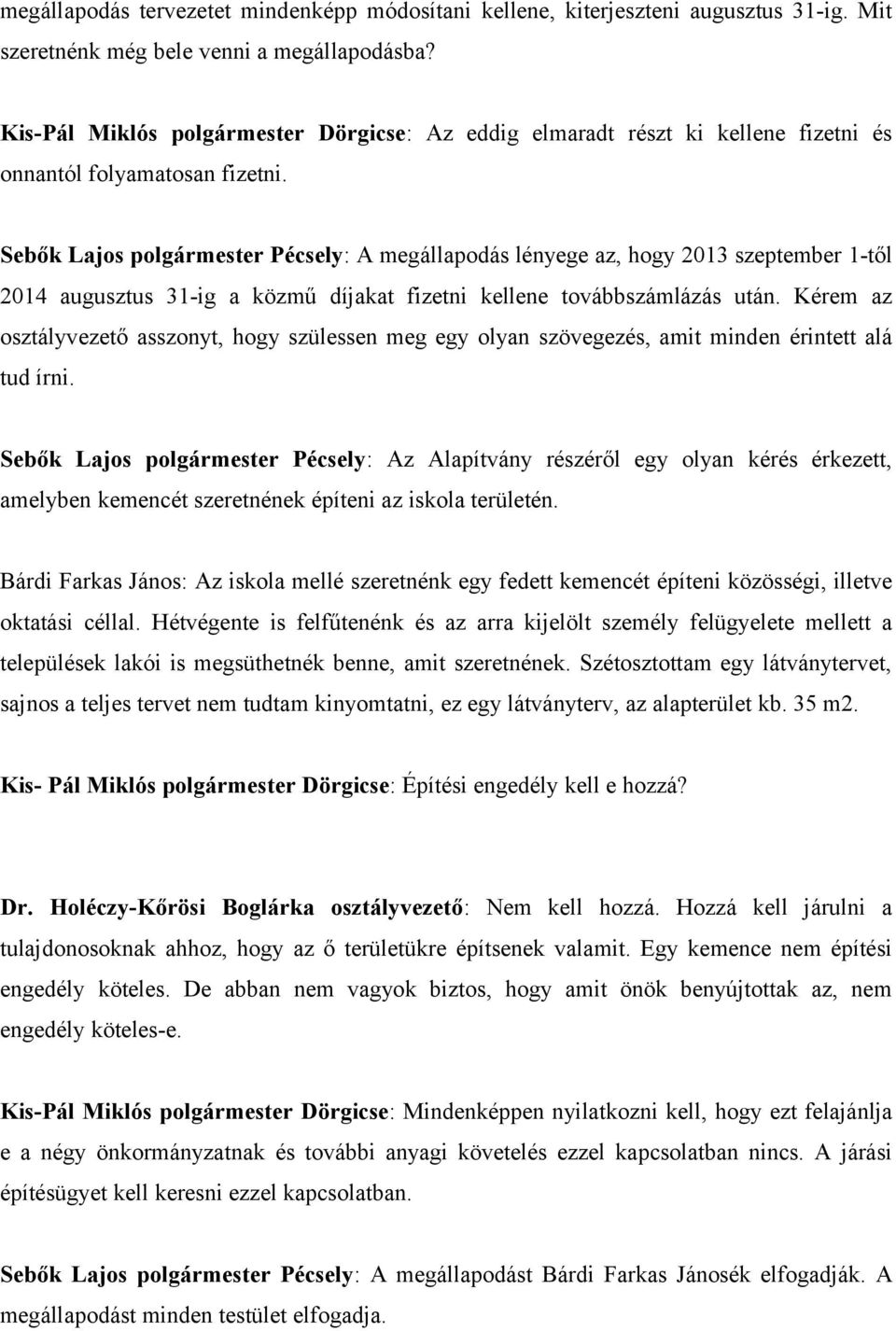 megállapodás tervezetet mindenképp módosítani kellene, kiterjeszteni augusztus 31-ig. Mit szeretnénk még bele venni a megállapodásba?

Kis-Pál Miklós polgármester Dörgicse: Az eddig elmaradt részt ki kellene fizetni és onnantól folyamatosan fizetni.

Sebők Lajos polgármester Pécsely: A megállapodás lényege az, hogy 2013 szeptember 1-től 2014 augusztus 31-ig a közmű díjakat fizetni kellene továbbszámlázás után. Kérem az osztályvezető asszonyt, hogy szülessen meg egy olyan szövegezés, amit minden érintett alá tud írni.

Sebők Lajos polgármester Pécsely: Az Alapítvány részéről egy olyan kérés érkezett, amelyben kemencét szeretnének építeni az iskola területén.

Bárdi Farkas János: Az iskola mellé szeretnénk egy fedett kemencét építeni közösségi, illetve oktatási céllal. Hétvégente is felfűtenénk és az arra kijelölt személy felügyelete mellett a települések lakói is megsüthetnék benne, amit szeretnének. Szétosztottam egy látványtervet, sajnos a teljes tervet nem tudtam kinyomtatni, ez egy látványterv, az alapterület kb. 35 m2.

Kis- Pál Miklós polgármester Dörgicse: Építési engedély kell e hozzá?

Dr. Holéczy-Kőrösi Boglárka osztályvezető: Nem kell hozzá. Hozzá kell járulni a tulajdonosoknak ahhoz, hogy az ő területükre építsenek valamit. Egy kemence nem építési engedély köteles. De abban nem vagyok biztos, hogy amit önök benyújtottak az, nem engedély köteles-e.

Kis-Pál Miklós polgármester Dörgicse: Mindenképpen nyilatkozni kell, hogy ezt felajánlja e a négy önkormányzatnak és további anyagi követelés ezzel kapcsolatban nincs. A járási építésügyet kell keresni ezzel kapcsolatban.

Sebők Lajos polgármester Pécsely: A megállapodást Bárdi Farkas Jánosék elfogadják. A megállapodást minden testület elfogadja.